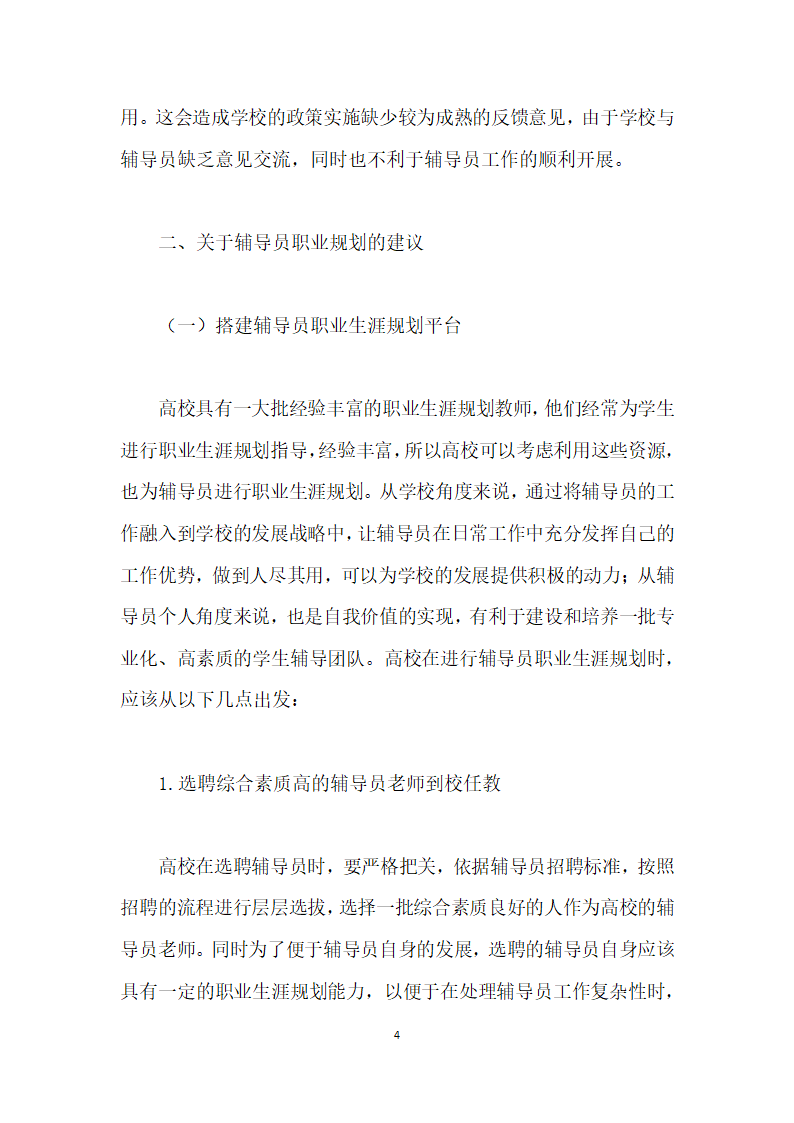 用。这会造成学校的政策实施缺少较为成熟的反馈意见，由于学校与辅导员缺乏意见交流，同时也不利于辅导员工作的顺利开展。

二、关于辅导员职业规划的建议

（一）搭建辅导员职业生涯规划平台

高校具有一大批经验丰富的职业生涯规划教师，他们经常为学生进行职业生涯规划指导，经验丰富，所以高校可以考虑利用这些资源，也为辅导员进行职业生涯规划。从学校角度来说，通过将辅导员的工作融入到学校的发展战略中，让辅导员在日常工作中充分发挥自己的工作优势，做到人尽其用，可以为学校的发展提供积极的动力；从辅导员个人角度来说，也是自我价值的实现，有利于建设和培养一批专业化、高素质的学生辅导团队。高校在进行辅导员职业生涯规划时，应该从以下几点出发：

1. 选聘综合素质高的辅导员老师到校任教

高校在选聘辅导员时，要严格把关，依据辅导员招聘标准，按照招聘的流程进行层层选拔，选择一批综合素质良好的人作为高校的辅导员老师。同时为了便于辅导员自身的发展，选聘的辅导员自身应该具有一定的职业生涯规划能力，以便于在处理辅导员工作复杂性时，

4